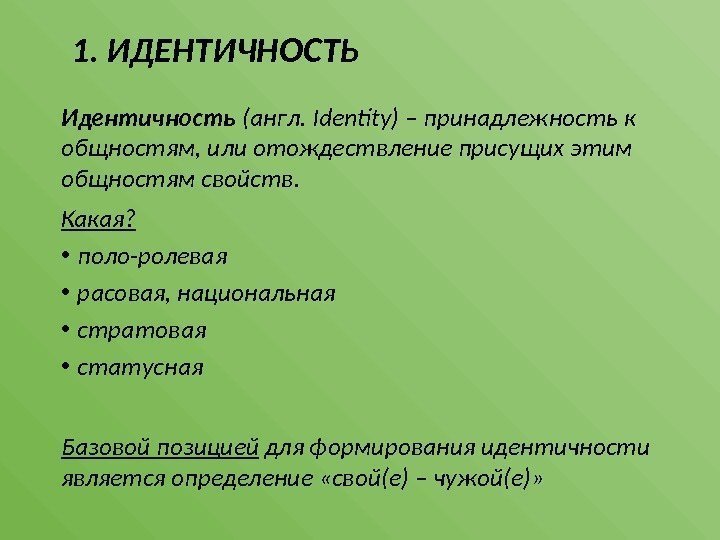 1. ИДЕНТИЧНОСТЬ

Идентичность (англ. Identity) – принадлежность к общностям, или отождествление присущих этим общностям свойств.

Какая?

• поло-ролевая
• расовая, национальная
• стратовая
• статусная

Базовой позицией для формирования идентичности является определение «свой(е) – чужой(е)»